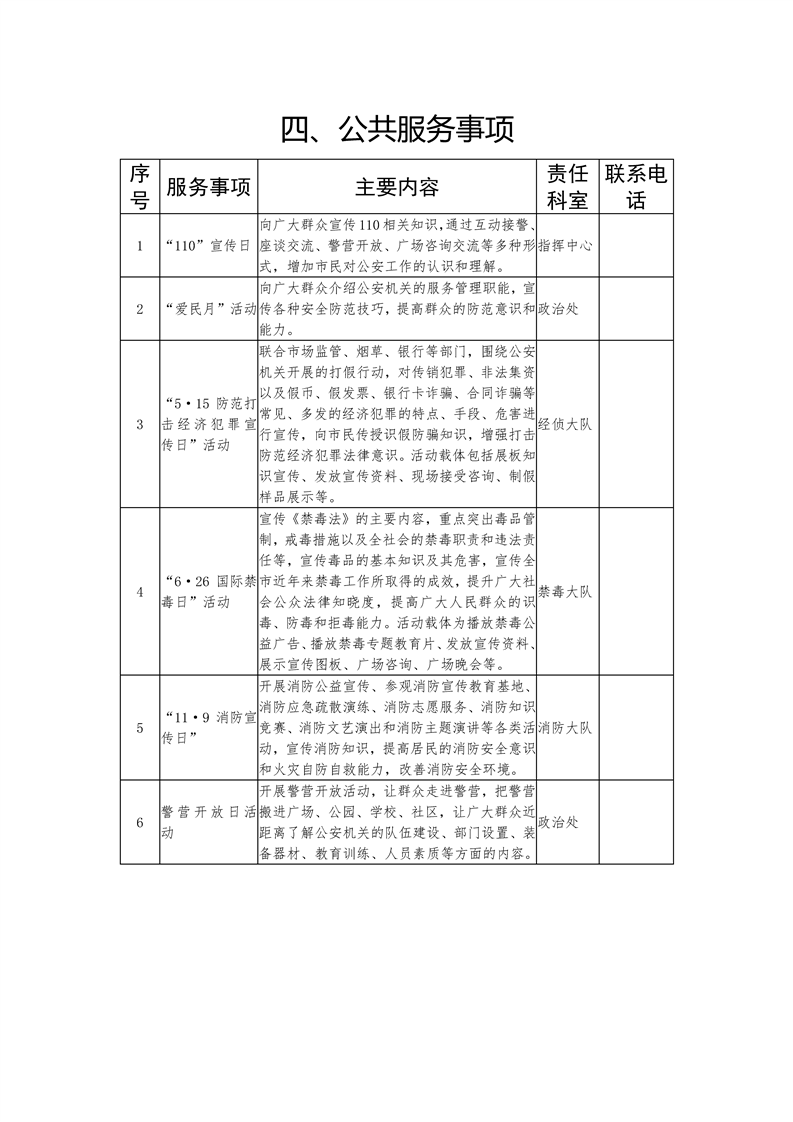 四、公共服务事项

| 序号 | 服务事项 | 主要内容 | 责任科室 | 联系电话 |
|---|---|---|---|---|
| 1 | “110”宣传日 | 向广大群众宣传110相关知识,通过互动接警、座谈交流、警营开放、广场咨询交流等多种形式，增加市民对公安工作的认识和理解。 | 指挥中心 | |
| 2 | “爱民月”活动 | 向广大群众介绍公安机关的服务管理职能，宣传各种安全防范技巧，提高群众的防范意识和能力。 | 政治处 | |
| 3 | “5·15防范打击经济犯罪宣传日”活动 | 联合市场监管、烟草、银行等部门，围绕公安机关开展的打假行动，对传销犯罪、非法集资以及假币、假发票、银行卡诈骗、合同诈骗等常见、多发的经济犯罪的特点、手段、危害进行宣传，向市民传授识假防骗知识，增强打击防范经济犯罪法律意识。活动载体包括展板知识宣传、发放宣传资料、现场接受咨询、制假样品展示等。 | 经侦大队 | |
| 4 | “6·26国际禁毒日”活动 | 宣传《禁毒法》的主要内容，重点突出毒品管制，戒毒措施以及全社会的禁毒职责和违法责任等，宣传毒品的基本知识及其危害，宣传全市近年来禁毒工作所取得的成效，提升广大社会公众法律知晓度，提高广大人民群众的识毒、防毒和拒毒能力。活动载体为播放禁毒公益广告、播放禁毒专题教育片、发放宣传资料、展示宣传图板、广场咨询、广场晚会等。 | 禁毒大队 | |
| 5 | “11·9消防宣传日” | 开展消防公益宣传、参观消防宣传教育基地、消防应急疏散演练、消防志愿服务、消防知识竞赛、消防文艺演出和消防主题演讲等各类活动，宣传消防知识，提高居民的消防安全意识和火灾自防自救能力，改善消防安全环境。 | 消防大队 | |
| 6 | 警营开放日活动 | 开展警营开放活动，让群众走进警营，把警营搬进广场、公园、学校、社区，让广大群众近距离了解公安机关的队伍建设、部门设置、装备器材、教育训练、人员素质等方面的内容。 | 政治处 | |